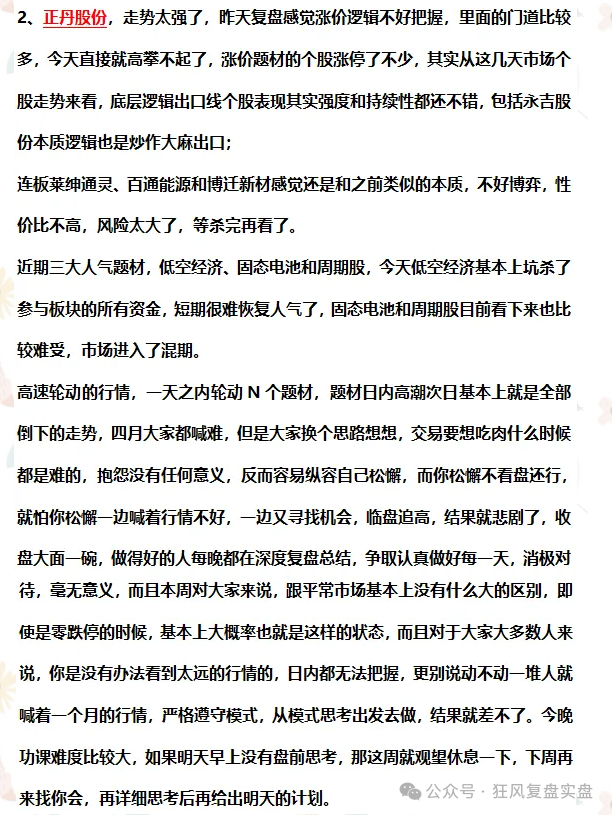 2、正丹股份，走势太强了，昨天复盘感觉涨价逻辑不好把握，里面的门道比较多，今天直接就高攀不起了，涨价题材的个股涨停了不少，其实从这几天市场个股走势来看，底层逻辑出口线个股表现其实强度和持续性都还不错，包括永吉股份本质逻辑也是炒作大麻出口；

连板莱绅通灵、百通能源和博迁新材感觉还是和之前类似的本质，不好博弈，性价比不高，风险太大了，等杀完再看了。

近期三大人气题材，低空经济、固态电池和周期股，今天低空经济基本上坑杀了参与板块的所有资金，短期很难恢复人气了，固态电池和周期股目前看下来也比较难受，市场进入了混期。

高速轮动的行情，一天之内轮动 N 个题材，题材日内高潮次日基本上就是全部倒下的走势，四月大家都喊难，但是大家换个思路想想，交易要想吃肉什么时候都是难的，抱怨没有任何意义，反而容易纵容自己松懈，而你松懈不看盘还行，就怕你松懈一边喊着行情不好，一边又寻找机会，临盘追高，结果就悲剧了，收盘大面一碗，做得好的人每晚都在深度复盘总结，争取认真做好每一天，消极对待，毫无意义，而且本周对大家来说，跟平常市场基本上没有什么大的区别，即使是零跌停的时候，基本上大概率也就是这样的状态，而且对于大家大多数人来说，你是没有办法看到太远的行情的，日内都无法把握，更别说动不动一堆人就喊着一个月的行情，严格遵守模式，从模式思考出发去做，结果就差不了。今晚功课难度比较大，如果明天早上没有盘前思考，那这周就观望休息一下，下周再来找你会，再详细思考后再给出明天的计划。

公众号 · 狂风复盘实盘